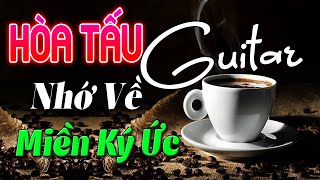 HÒA TẤU Guitar
Nhớ Về
Miền Ký Ức